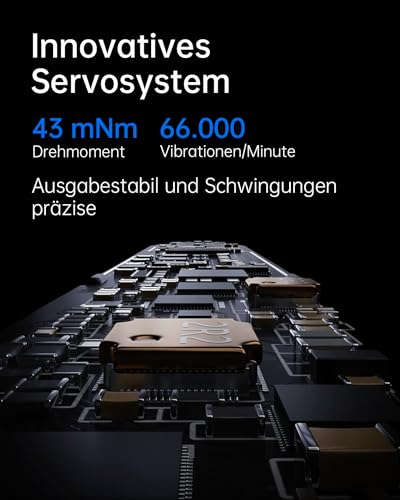 Innovatives Servosystem

43 mNm
Drehmoment

66.000
Vibrationen/Minute

Ausgabestabil und Schwingungen präzise

2R2